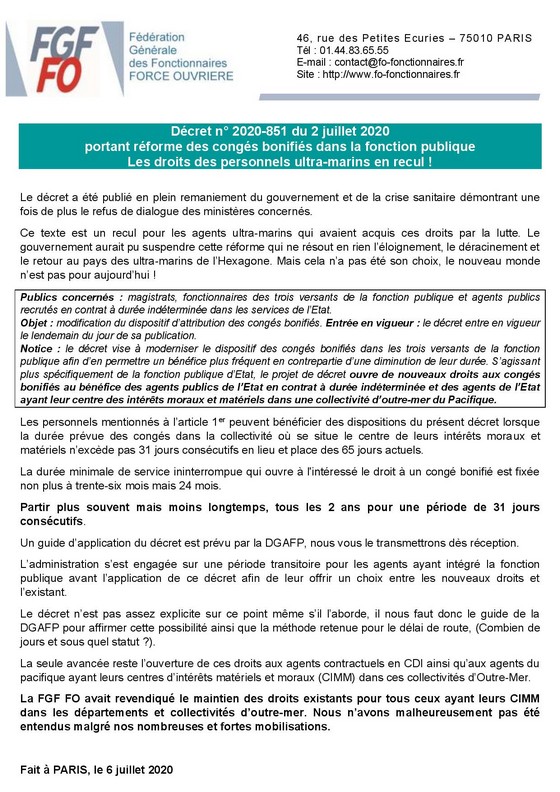 FGF FO

Fédération Générale des Fonctionnaires FORCE OUVRIERE

46, rue des Petites Ecuries – 75010 PARIS
Tél : 01.44.83.65.55
E-mail : contact@fo-fonctionnaires.fr
Site : http://www.fo-fonctionnaires.fr

Décret n° 2020-851 du 2 juillet 2020
portant réforme des congés bonifiés dans la fonction publique
Les droits des personnels ultra-marins en recul !

Le décret a été publié en plein remaniement du gouvernement et de la crise sanitaire démontrant une fois de plus le refus de dialogue des ministères concernés.

Ce texte est un recul pour les agents ultra-marins qui avaient acquis ces droits par la lutte. Le gouvernement aurait pu suspendre cette réforme qui ne résout en rien l'éloignement, le déracinement et le retour au pays des ultra-marins de l'Hexagone. Mais cela n'a pas été son choix, le nouveau monde n'est pas pour aujourd'hui !

Publics concernés : magistrats, fonctionnaires des trois versants de la fonction publique et agents publics recrutés en contrat à durée indéterminée dans les services de l'Etat.
Objet : modification du dispositif d'attribution des congés bonifiés. Entrée en vigueur : le décret entre en vigueur le lendemain du jour de sa publication.
Notice : le décret vise à moderniser le dispositif des congés bonifiés dans les trois versants de la fonction publique afin d'en permettre un bénéfice plus fréquent en contrepartie d'une diminution de leur durée. S'agissant plus spécifiquement de la fonction publique d'Etat, le projet de décret ouvre de nouveaux droits aux congés bonifiés au bénéfice des agents publics de l'Etat en contrat à durée indéterminée et des agents de l'Etat ayant leur centre des intérêts moraux et matériels dans une collectivité d'outre-mer du Pacifique.

Les personnels mentionnés à l'article 1$^{er}$ peuvent bénéficier des dispositions du présent décret lorsque la durée prévue des congés dans la collectivité où se situe le centre de leurs intérêts moraux et matériels n'excède pas 31 jours consécutifs en lieu et place des 65 jours actuels.

La durée minimale de service ininterrompue qui ouvre à l'intéressé le droit à un congé bonifié est fixée non plus à trente-six mois mais 24 mois.

Partir plus souvent mais moins longtemps, tous les 2 ans pour une période de 31 jours consécutifs.

Un guide d'application du décret est prévu par la DGAFP, nous vous le transmettrons dès réception.

L'administration s'est engagée sur une période transitoire pour les agents ayant intégré la fonction publique avant l'application de ce décret afin de leur offrir un choix entre les nouveaux droits et l'existant.

Le décret n'est pas assez explicite sur ce point même s'il l'aborde, il nous faut donc le guide de la DGAFP pour affirmer cette possibilité ainsi que la méthode retenue pour le délai de route, (Combien de jours et sous quel statut ?).

La seule avancée reste l'ouverture de ces droits aux agents contractuels en CDI ainsi qu'aux agents du pacifique ayant leurs centres d'intérêts matériels et moraux (CIMM) dans ces collectivités d'Outre-Mer.

La FGF FO avait revendiqué le maintien des droits existants pour tous ceux ayant leurs CIMM dans les départements et collectivités d'outre-mer. Nous n'avons malheureusement pas été entendus malgré nos nombreuses et fortes mobilisations.

Fait à PARIS, le 6 juillet 2020